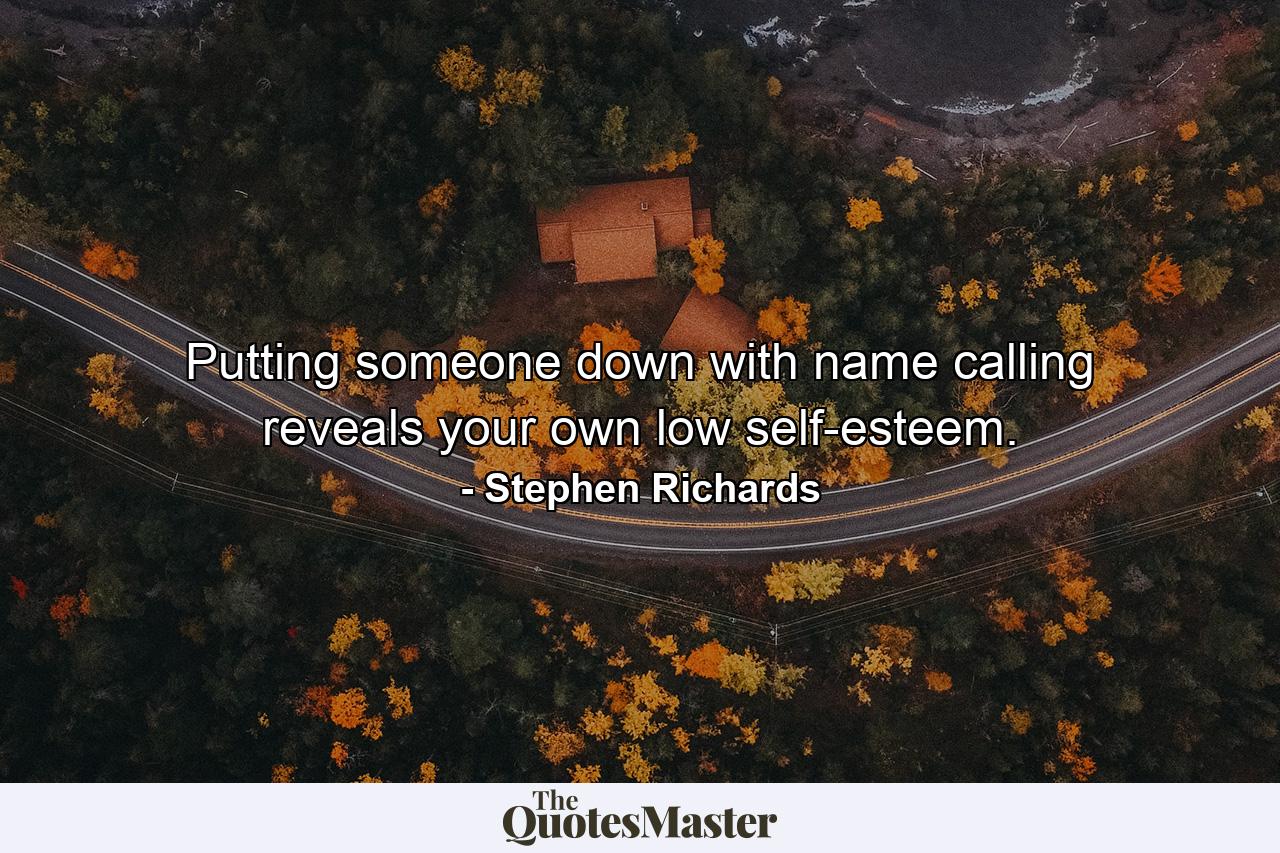 Putting someone down with name calling reveals your own low self-esteem.
- Stephen Richards

The QuotesMaster